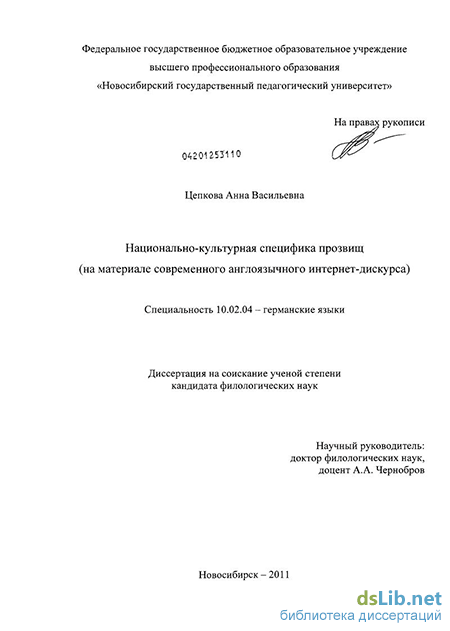 Федеральное государственное бюджетное образовательное учреждение высшего профессионального образования «Новосибирский государственный педагогический университет»

На правах рукописи

04201253110

Цепкова Анна Васильевна

Национально-культурная специфика прозвищ (на материале современного англоязычного интернет-дискурса)

Специальность 10.02.04 – германские языки

Диссертация на соискание ученой степени кандидата филологических наук

Научный руководитель: доктор филологических наук, доцент А.А. Чернобров

Новосибирск – 2011

dsLib.net
библиотека диссертаций